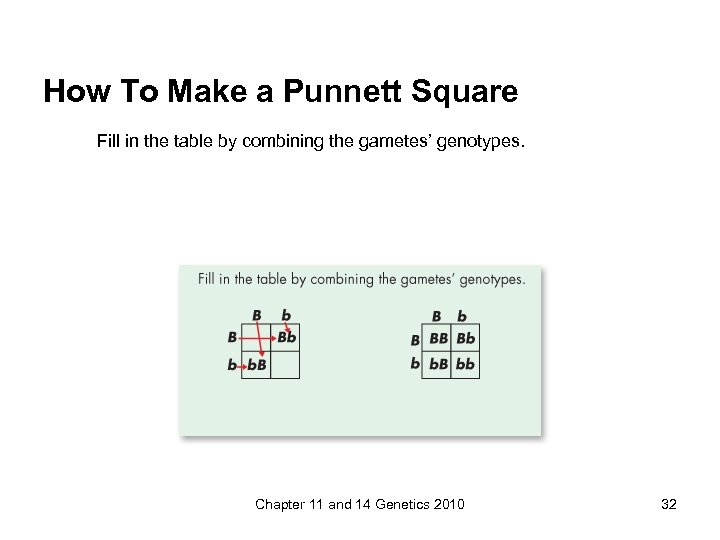 How To Make a Punnett Square

Fill in the table by combining the gametes' genotypes.

Fill in the table by combining the gametes' genotypes.

| | B | b |
|---|---|---|
| B | | Bb |
| b | bB | |

| | B | b |
|---|---|---|
| B | BB | Bb |
| b | bB | bb |

Chapter 11 and 14 Genetics 2010

32